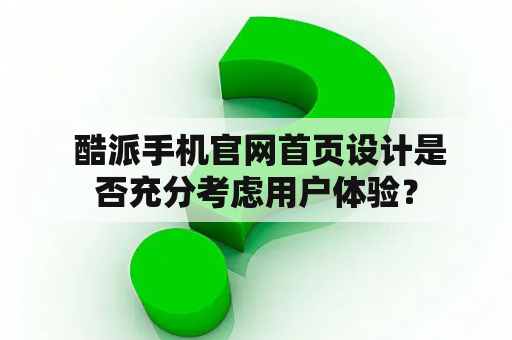 酷派手机官网首页设计是否充分考虑用户体验？